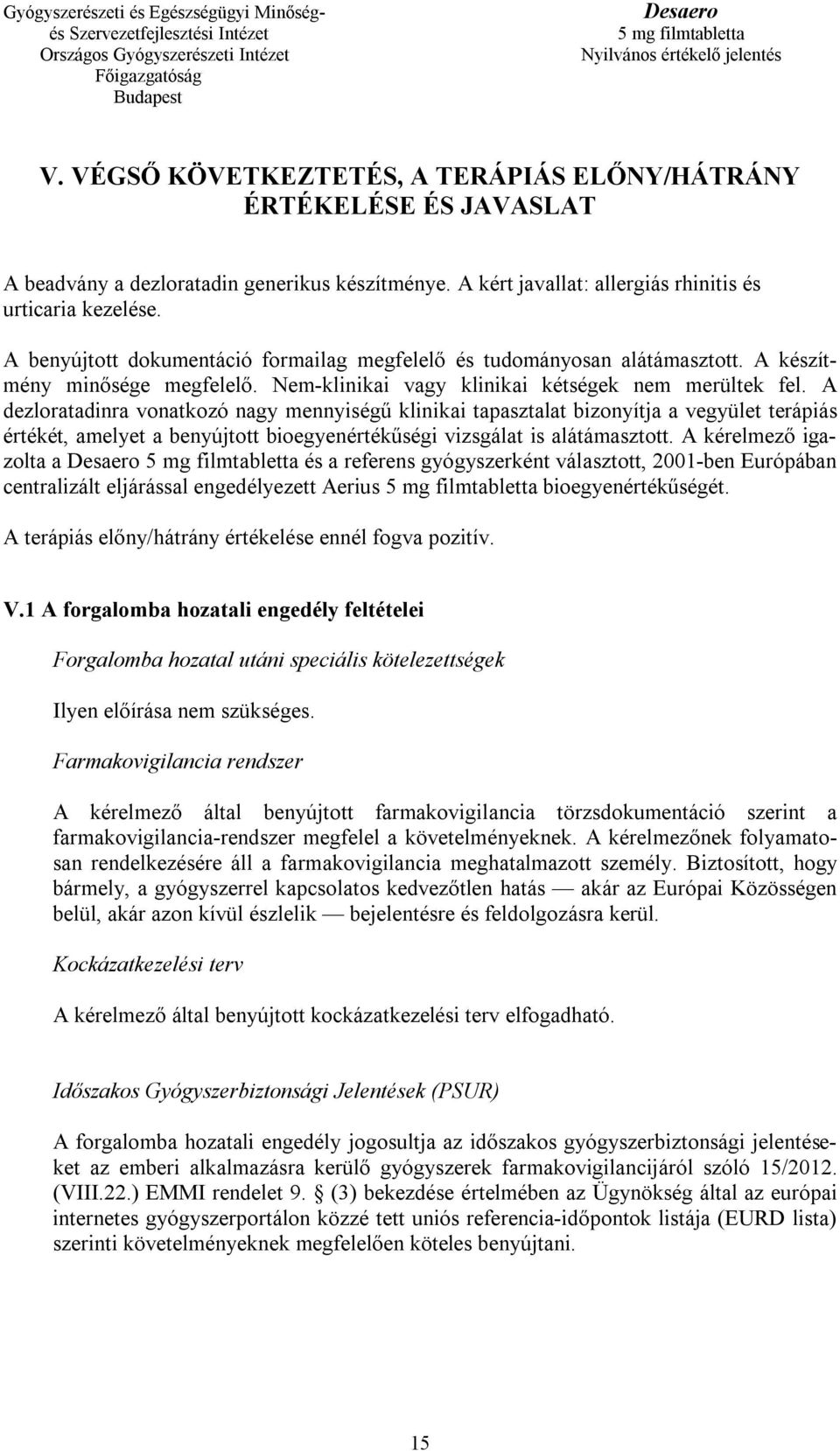 Gyógyszerészeti és Egészségügyi Minőség- és Szervezetfejlesztési Intézet
Országos Gyógyszerészeti Intézet
Főigazgatóság
Budapest

Desaero
5 mg filmtabletta
Nyilvános értékelő jelentés

V. VÉGSŐ KÖVETKEZTETÉS, A TERÁPIÁS ELŐNY/HÁTRÁNY ÉRTÉKELÉSE ÉS JAVASLAT

A beadvány a dezloratadin generikus készítménye. A kért javallat: allergiás rhinitis és urticaria kezelése.

A benyújtott dokumentáció formailag megfelelő és tudományosan alátámasztott. A készítmény minősége megfelelő. Nem-klinikai vagy klinikai kétségek nem merültek fel. A dezloratadinra vonatkozó nagy mennyiségű klinikai tapasztalat bizonyítja a vegyület terápiás értékét, amelyet a benyújtott bioegyenértékűségi vizsgálat is alátámasztott. A kérelmező igazolta a Desaero 5 mg filmtabletta és a referens gyógyszerként választott, 2001-ben Európában centralizált eljárással engedélyezett Aerius 5 mg filmtabletta bioegyenértékűségét.

A terápiás előny/hátrány értékelése ennél fogva pozitív.

V.1 A forgalomba hozatali engedély feltételei

Forgalomba hozatal utáni speciális kötelezettségek

Ilyen előírása nem szükséges.

Farmakovigilancia rendszer

A kérelmező által benyújtott farmakovigilancia törzsdokumentáció szerint a farmakovigilancia-rendszer megfelel a követelményeknek. A kérelmezőnek folyamatosan rendelkezésére áll a farmakovigilancia meghatalmazott személy. Biztosított, hogy bármely, a gyógyszerrel kapcsolatos kedvezőtlen hatás — akár az Európai Közösségen belül, akár azon kívül észlelik — bejelentésre és feldolgozásra kerül.

Kockázatkezelési terv

A kérelmező által benyújtott kockázatkezelési terv elfogadható.

Időszakos Gyógyszerbiztonsági Jelentések (PSUR)

A forgalomba hozatali engedély jogosultja az időszakos gyógyszerbiztonsági jelentéseket az emberi alkalmazásra kerülő gyógyszerek farmakovigilanciájáról szóló 15/2012. (VIII.22.) EMMI rendelet 9. § (3) bekezdése értelmében az Ügynökség által az európai internetes gyógyszerportálon közzé tett uniós referencia-időpontok listája (EURD lista) szerinti követelményeknek megfelelően köteles benyújtani.

15